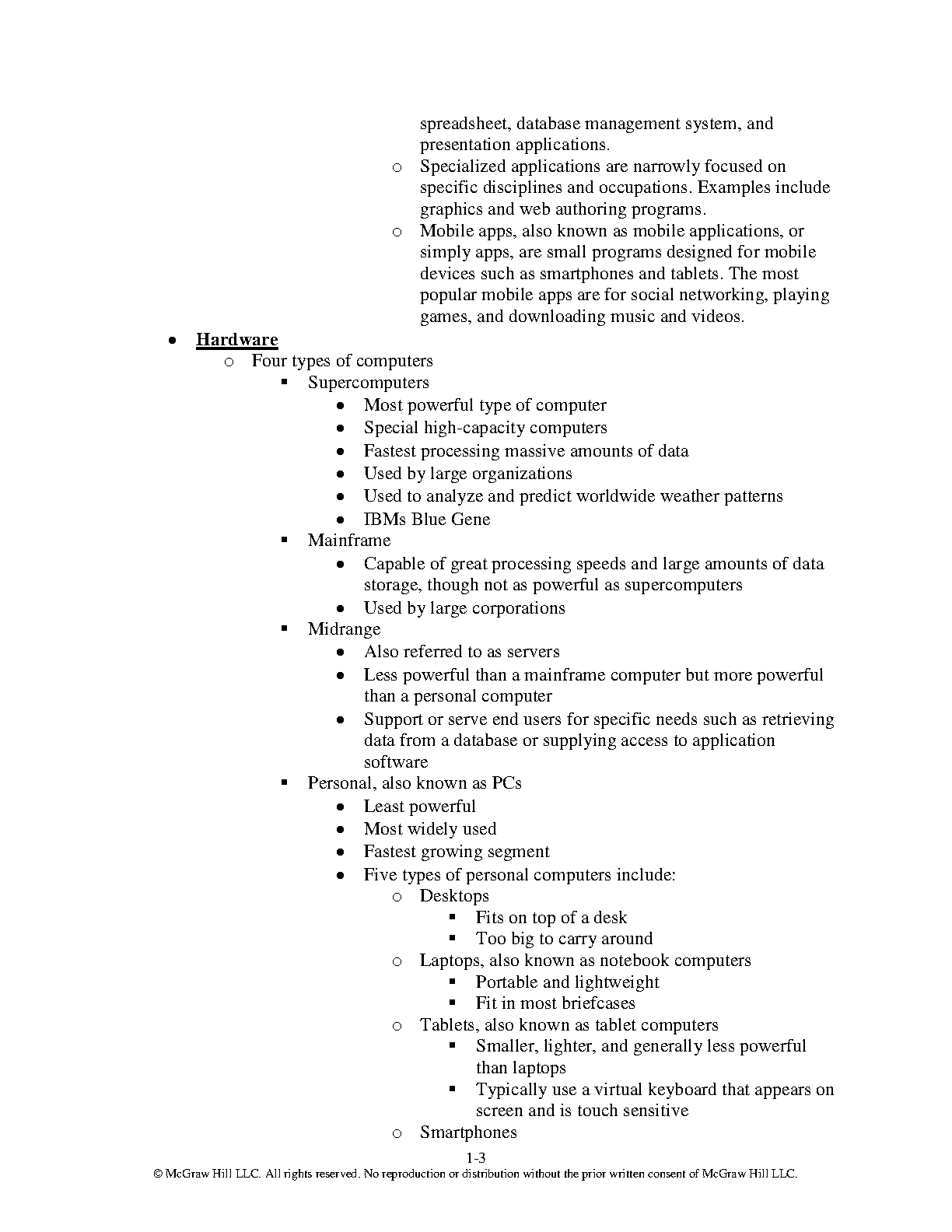 spreadsheet, database management system, and presentation applications.
o Specialized applications are narrowly focused on specific disciplines and occupations. Examples include graphics and web authoring programs.
o Mobile apps, also known as mobile applications, or simply apps, are small programs designed for mobile devices such as smartphones and tablets. The most popular mobile apps are for social networking, playing games, and downloading music and videos.

• Hardware
o Four types of computers
▪ Supercomputers
• Most powerful type of computer
• Special high-capacity computers
• Fastest processing massive amounts of data
• Used by large organizations
• Used to analyze and predict worldwide weather patterns
• IBMs Blue Gene
▪ Mainframe
• Capable of great processing speeds and large amounts of data storage, though not as powerful as supercomputers
• Used by large corporations
▪ Midrange
• Also referred to as servers
• Less powerful than a mainframe computer but more powerful than a personal computer
• Support or serve end users for specific needs such as retrieving data from a database or supplying access to application software
▪ Personal, also known as PCs
• Least powerful
• Most widely used
• Fastest growing segment
• Five types of personal computers include:
o Desktops
▪ Fits on top of a desk
▪ Too big to carry around
o Laptops, also known as notebook computers
▪ Portable and lightweight
▪ Fit in most briefcases
o Tablets, also known as tablet computers
▪ Smaller, lighter, and generally less powerful than laptops
▪ Typically use a virtual keyboard that appears on screen and is touch sensitive
o Smartphones

1-3
© McGraw Hill LLC. All rights reserved. No reproduction or distribution without the prior written consent of McGraw Hill LLC.